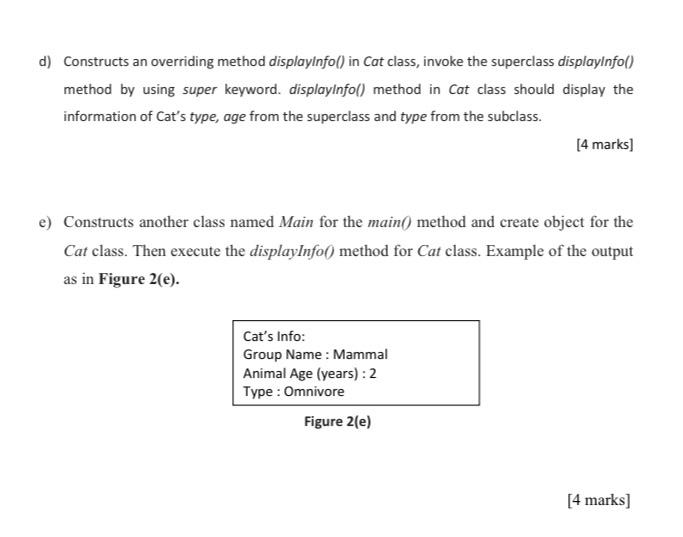 d) Constructs an overriding method displayInfo() in Cat class, invoke the superclass displayInfo() method by using super keyword. displayInfo() method in Cat class should display the information of Cat's type, age from the superclass and type from the subclass.

[4 marks]

e) Constructs another class named Main for the main() method and create object for the Cat class. Then execute the displayInfo() method for Cat class. Example of the output as in Figure 2(e).

Cat's Info:
Group Name : Mammal
Animal Age (years) : 2
Type : Omnivore

Figure 2(e)

[4 marks]